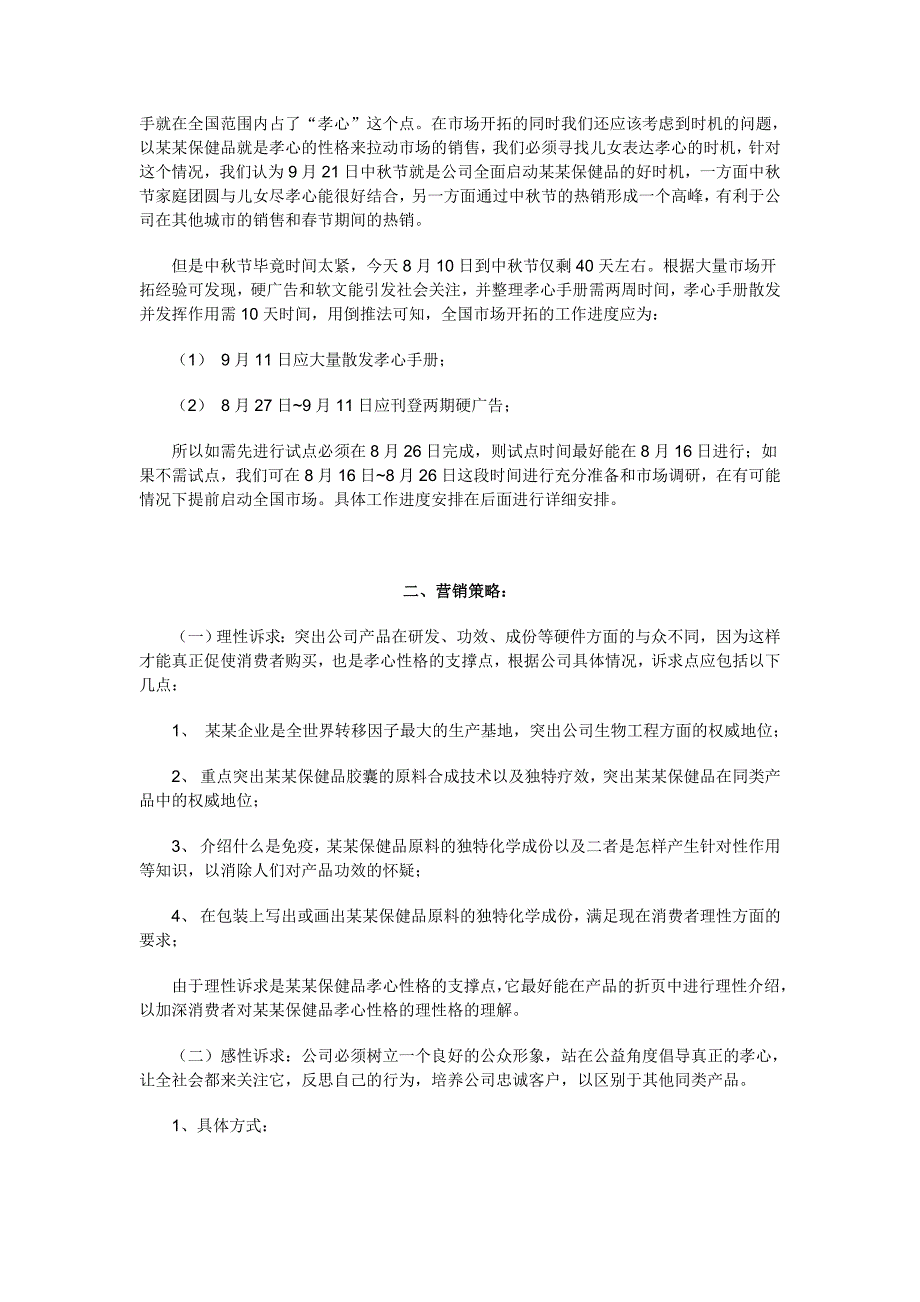 手就在全国范围内占了“孝心”这个点。在市场开拓的同时我们还应该考虑到时机的问题，以某某保健品就是孝心的性格来拉动市场的销售，我们必须寻找儿女表达孝心的时机，针对这个情况，我们认为9月21日中秋节就是公司全面启动某某保健品的好时机，一方面中秋节家庭团圆与儿女尽孝心能很好结合，另一方面通过中秋节的热销形成一个高峰，有利于公司在其他城市的销售和春节期间的热销。

但是中秋节毕竟时间太紧，今天8月10日到中秋节仅剩40天左右。根据大量市场开拓经验可发现，硬广告和软文能引发社会关注，并整理孝心手册需两周时间，孝心手册散发并发挥作用需10天时间，用倒推法可知，全国市场开拓的工作进度应为：

（1） 9月11日应大量散发孝心手册；

（2） 8月27日~9月11日应刊登两期硬广告；

所以如需先进行试点必须在8月26日完成，则试点时间最好能在8月16日进行；如果不需试点，我们可在8月16日~8月26日这段时间进行充分准备和市场调研，在有可能情况下提前启动全国市场。具体工作进度安排在后面进行详细安排。

二、营销策略：

（一）理性诉求：突出公司产品在研发、功效、成份等硬件方面的与众不同，因为这样才能真正促使消费者购买，也是孝心性格的支撑点，根据公司具体情况，诉求点应包括以下几点：

1、 某某企业是全世界转移因子最大的生产基地，突出公司生物工程方面的权威地位；

2、 重点突出某某保健品胶囊的原料合成技术以及独特疗效，突出某某保健品在同类产品中的权威地位；

3、 介绍什么是免疫，某某保健品原料的独特化学成份以及二者是怎样产生针对性作用等知识，以消除人们对产品功效的怀疑；

4、 在包装上写出或画出某某保健品原料的独特化学成份，满足现在消费者理性方面的要求；

由于理性诉求是某某保健品孝心性格的支撑点，它最好能在产品的折页中进行理性介绍，以加深消费者对某某保健品孝心性格的理性格的理解。

（二）感性诉求：公司必须树立一个良好的公众形象，站在公益角度倡导真正的孝心，让全社会都来关注它，反思自己的行为，培养公司忠诚客户，以区别于其他同类产品。

1、具体方式：